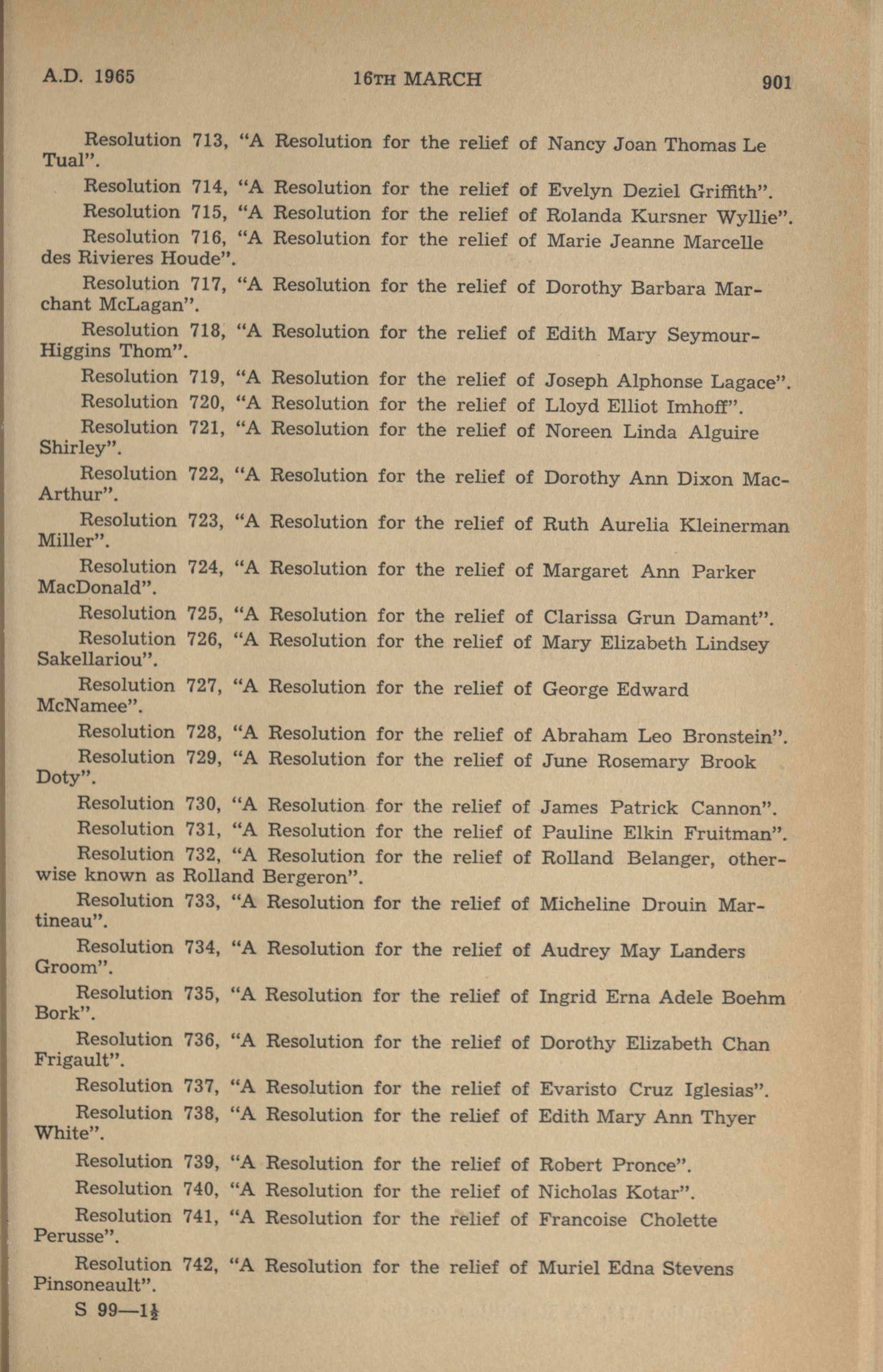 A.D. 1965 16TH MARCH 901

Resolution 713, "A Resolution for the relief of Nancy Joan Thomas Le Tual".

Resolution 714, "A Resolution for the relief of Evelyn Deziel Griffith".

Resolution 715, "A Resolution for the relief of Rolanda Kursner Wyllie".

Resolution 716, "A Resolution for the relief of Marie Jeanne Marcelle des Rivieres Houde".

Resolution 717, "A Resolution for the relief of Dorothy Barbara Marchant McLagan".

Resolution 718, "A Resolution for the relief of Edith Mary Seymour-Higgins Thom".

Resolution 719, "A Resolution for the relief of Joseph Alphonse Lagace".

Resolution 720, "A Resolution for the relief of Lloyd Elliot Imhoff".

Resolution 721, "A Resolution for the relief of Noreen Linda Alguire Shirley".

Resolution 722, "A Resolution for the relief of Dorothy Ann Dixon MacArthur".

Resolution 723, "A Resolution for the relief of Ruth Aurelia Kleinerman Miller".

Resolution 724, "A Resolution for the relief of Margaret Ann Parker MacDonald".

Resolution 725, "A Resolution for the relief of Clarissa Grun Damant".

Resolution 726, "A Resolution for the relief of Mary Elizabeth Lindsey Sakellariou".

Resolution 727, "A Resolution for the relief of George Edward McNamee".

Resolution 728, "A Resolution for the relief of Abraham Leo Bronstein".

Resolution 729, "A Resolution for the relief of June Rosemary Brook Doty".

Resolution 730, "A Resolution for the relief of James Patrick Cannon".

Resolution 731, "A Resolution for the relief of Pauline Elkin Fruitman".

Resolution 732, "A Resolution for the relief of Rolland Belanger, otherwise known as Rolland Bergeron".

Resolution 733, "A Resolution for the relief of Micheline Drouin Martineau".

Resolution 734, "A Resolution for the relief of Audrey May Landers Groom".

Resolution 735, "A Resolution for the relief of Ingrid Erna Adele Boehm Bork".

Resolution 736, "A Resolution for the relief of Dorothy Elizabeth Chan Frigault".

Resolution 737, "A Resolution for the relief of Evaristo Cruz Iglesias".

Resolution 738, "A Resolution for the relief of Edith Mary Ann Thyer White".

Resolution 739, "A Resolution for the relief of Robert Pronce".

Resolution 740, "A Resolution for the relief of Nicholas Kotar".

Resolution 741, "A Resolution for the relief of Francoise Cholette Perusse".

Resolution 742, "A Resolution for the relief of Muriel Edna Stevens Pinsoneault".

S 99—$1\frac{1}{2}$